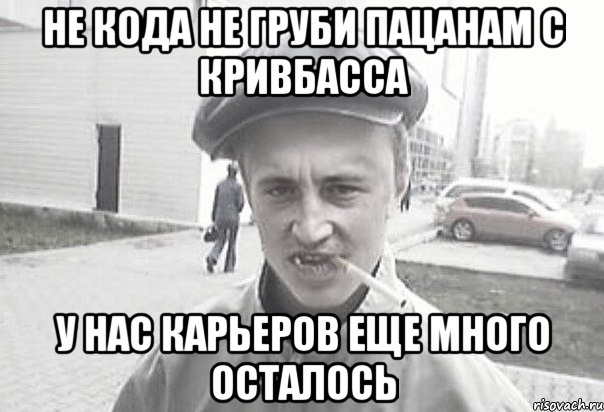 НЕ КОДА НЕ ГРУБИ ПАЦАНАМ С КРИВБАССА

У НАС КАРЬЕРОВ ЕЩЕ МНОГО ОСТАЛОСЬ

risovach.ru